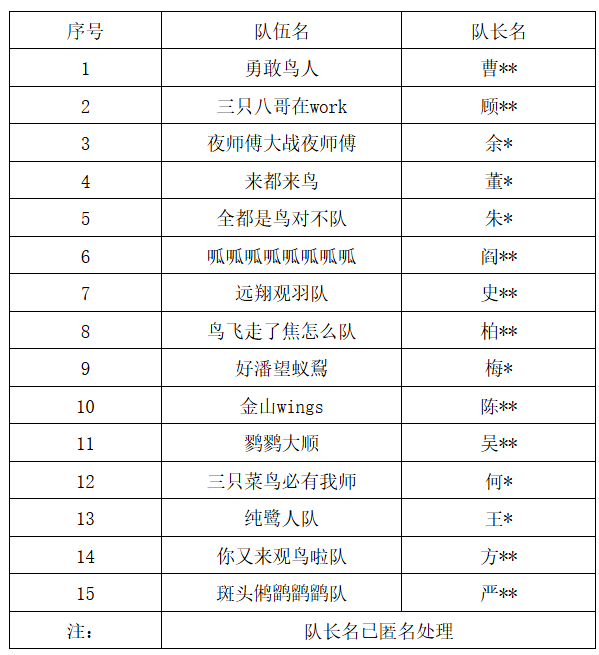 | 序号 | 队伍名 | 队长名 |
|---|---|---|
| 1 | 勇敢鸟人 | 曹** |
| 2 | 三只八哥在work | 顾** |
| 3 | 夜师傅大战夜师傅 | 余* |
| 4 | 来都来鸟 | 董* |
| 5 | 全都是鸟对不队 | 朱* |
| 6 | 呱呱呱呱呱呱呱呱 | 阎** |
| 7 | 远翔观羽队 | 史** |
| 8 | 鸟飞走了焦怎么队 | 柏** |
| 9 | 好潘望蚁鴷 | 梅* |
| 10 | 金山wings | 陈** |
| 11 | 鹨鹨大顺 | 吴** |
| 12 | 三只菜鸟必有我师 | 何* |
| 13 | 纯鹭人队 | 王* |
| 14 | 你又来观鸟啦队 | 方** |
| 15 | 斑头鸺鹠鹠鹠队 | 严** |
| 注： | 队长名已匿名处理 | |